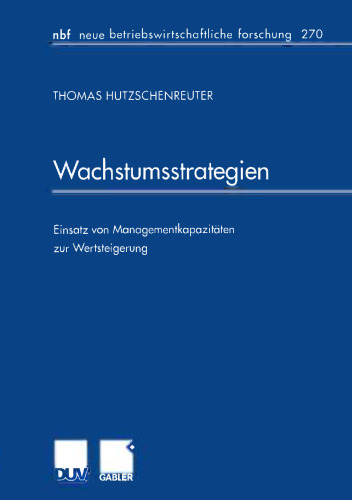 nbf neue betriebswirtschaftliche forschung 270

THOMAS HUTZSCHENREUTER

Wachstumsstrategien

Einsatz von Managementkapazitäten zur Wertsteigerung

DUV GABLER